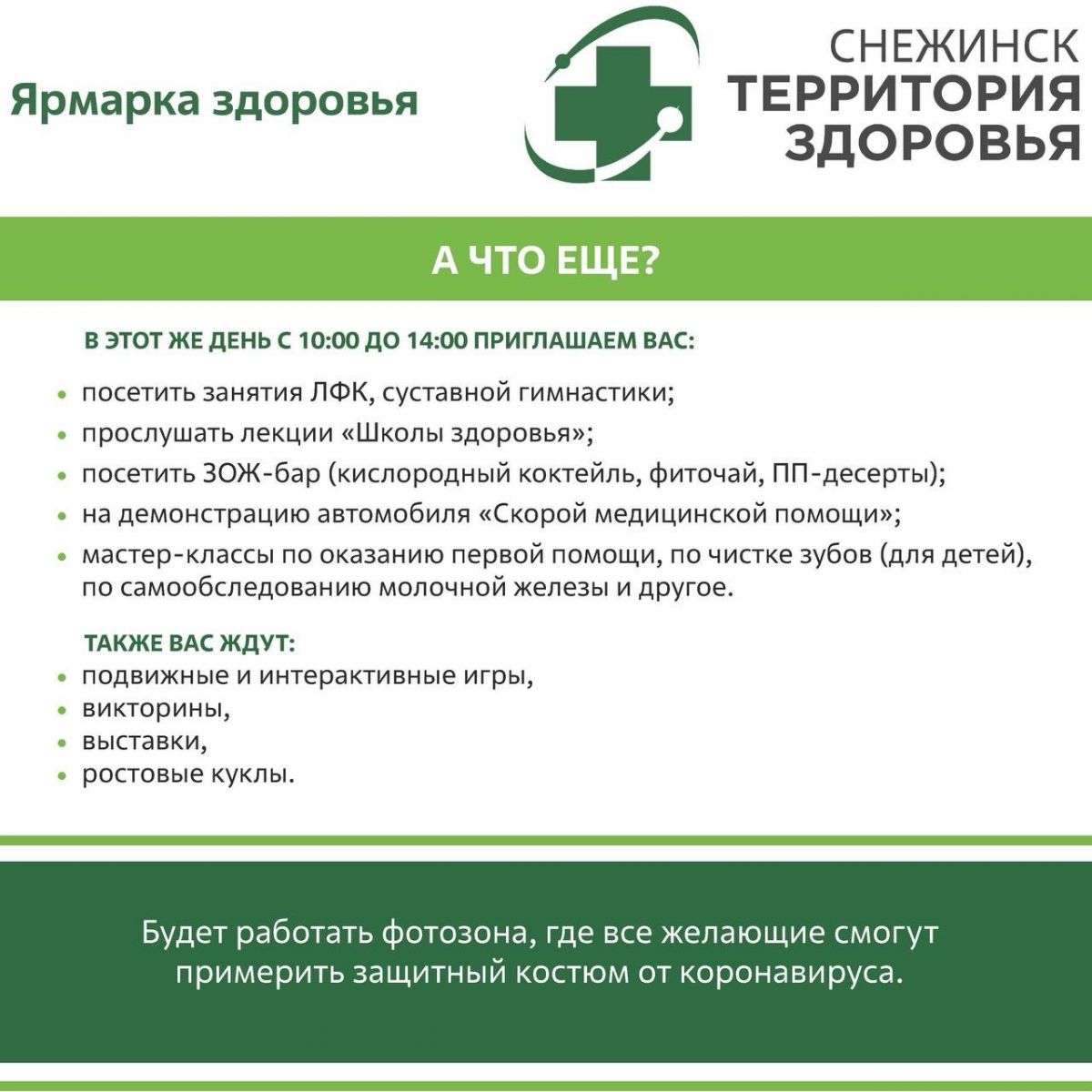 Ярмарка здоровья

СНЕЖИНСК
ТЕРРИТОРИЯ
ЗДОРОВЬЯ

А ЧТО ЕЩЕ?

В ЭТОТ ЖЕ ДЕНЬ С 10:00 ДО 14:00 ПРИГЛАШАЕМ ВАС:

• посетить занятия ЛФК, суставной гимнастики;
• прослушать лекции «Школы здоровья»;
• посетить ЗОЖ-бар (кислородный коктейль, фиточай, ПП-десерты);
• на демонстрацию автомобиля «Скорой медицинской помощи»;
• мастер-классы по оказанию первой помощи, по чистке зубов (для детей), по самообследованию молочной железы и другое.

ТАКЖЕ ВАС ЖДУТ:
• подвижные и интерактивные игры,
• викторины,
• выставки,
• ростовые куклы.

Будет работать фотозона, где все желающие смогут примерить защитный костюм от коронавируса.